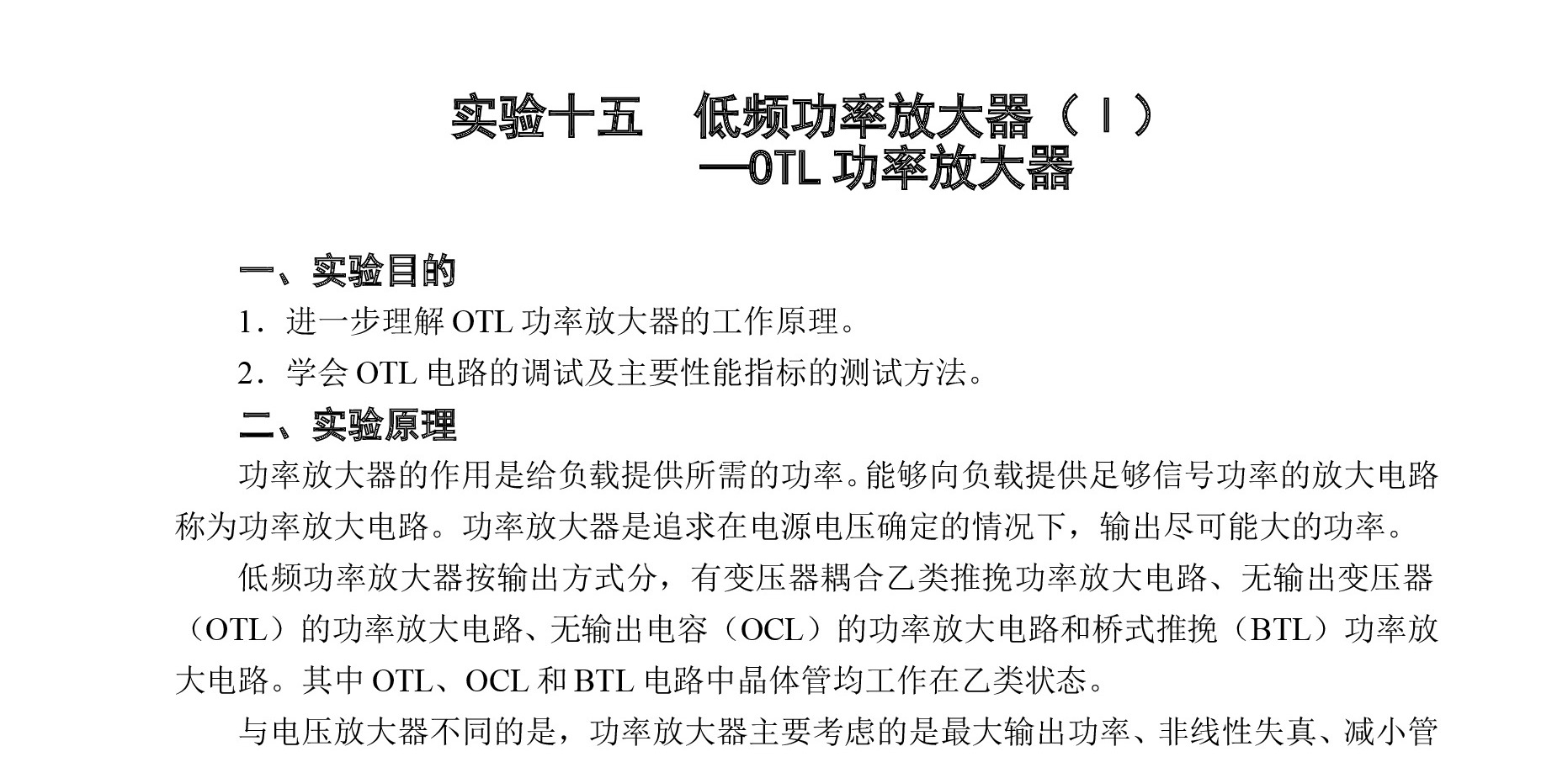 实验十五　低频功率放大器（Ⅰ）
—OTL 功率放大器

一、实验目的

1．进一步理解 OTL 功率放大器的工作原理。

2．学会 OTL 电路的调试及主要性能指标的测试方法。

二、实验原理

功率放大器的作用是给负载提供所需的功率。能够向负载提供足够信号功率的放大电路称为功率放大电路。功率放大器是追求在电源电压确定的情况下，输出尽可能大的功率。

低频功率放大器按输出方式分，有变压器耦合乙类推挽功率放大电路、无输出变压器（OTL）的功率放大电路、无输出电容（OCL）的功率放大电路和桥式推挽（BTL）功率放大电路。其中 OTL、OCL 和 BTL 电路中晶体管均工作在乙类状态。

与电压放大器不同的是，功率放大器主要考虑的是最大输出功率、非线性失真、减小管